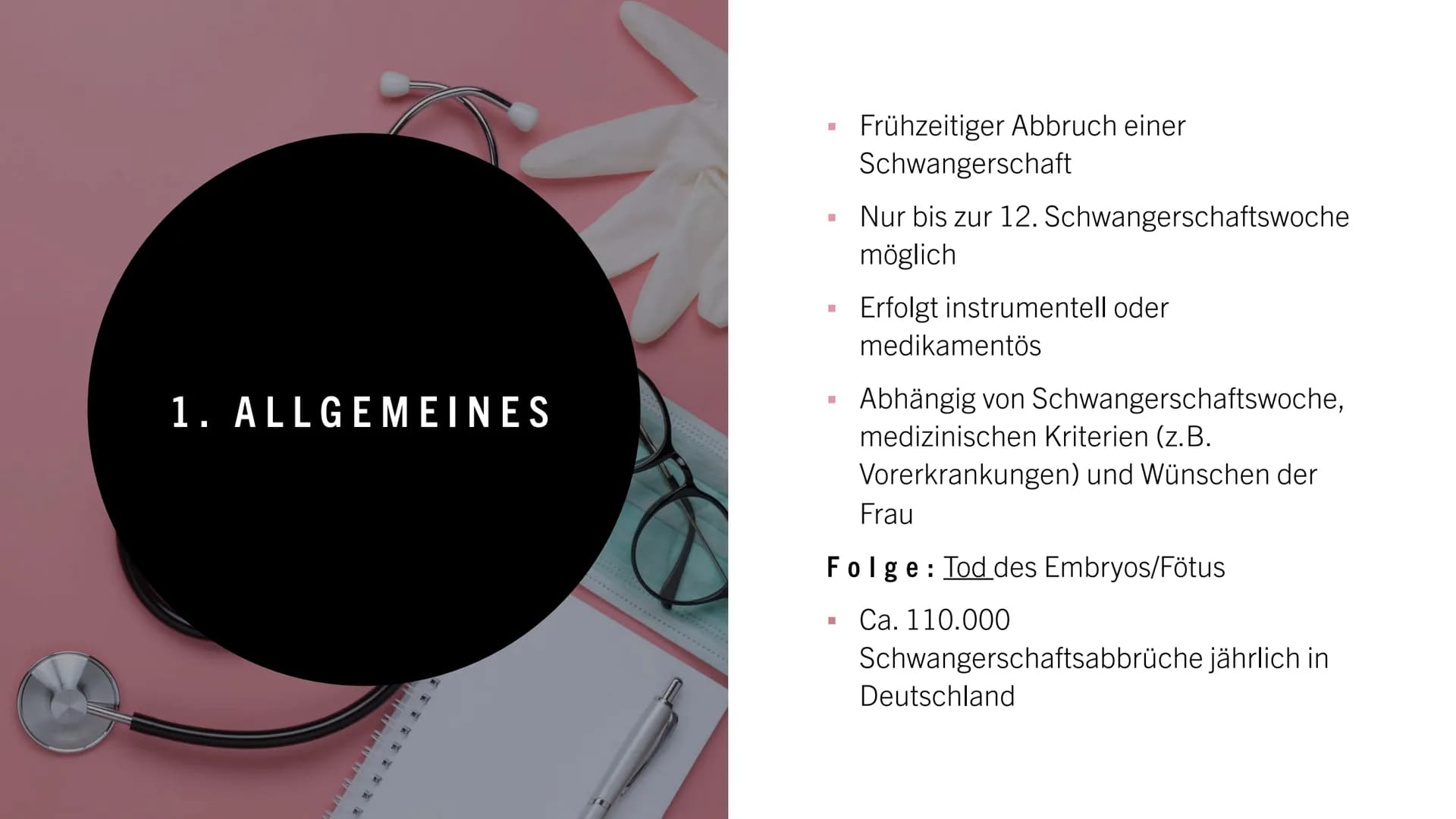 1. ALLGEMEINES

▪ Frühzeitiger Abbruch einer Schwangerschaft

▪ Nur bis zur 12. Schwangerschaftswoche möglich

▪ Erfolgt instrumentell oder medikamentös

▪ Abhängig von Schwangerschaftswoche, medizinischen Kriterien (z.B. Vorerkrankungen) und Wünschen der Frau

Folge: Tod des Embryos/Fötus

▪ Ca. 110.000 Schwangerschaftsabbrüche jährlich in Deutschland